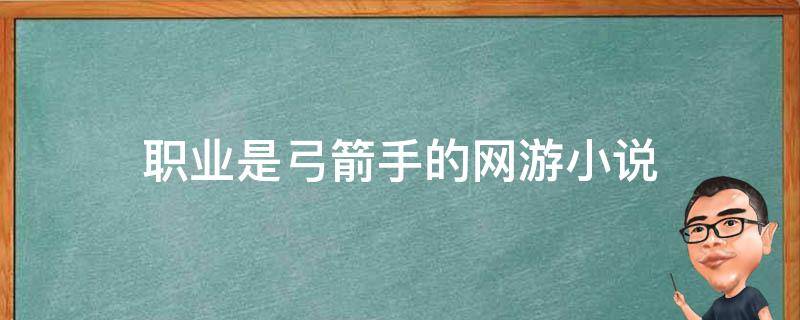 职业是弓箭手的网游小说